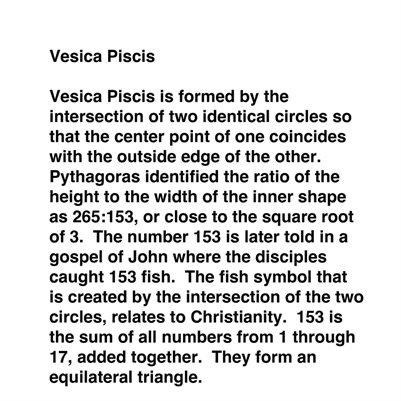 Vesica Piscis

Vesica Piscis is formed by the intersection of two identical circles so that the center point of one coincides with the outside edge of the other. Pythagoras identified the ratio of the height to the width of the inner shape as 265:153, or close to the square root of 3. The number 153 is later told in a gospel of John where the disciples caught 153 fish. The fish symbol that is created by the intersection of the two circles, relates to Christianity. 153 is the sum of all numbers from 1 through 17, added together. They form an equilateral triangle.